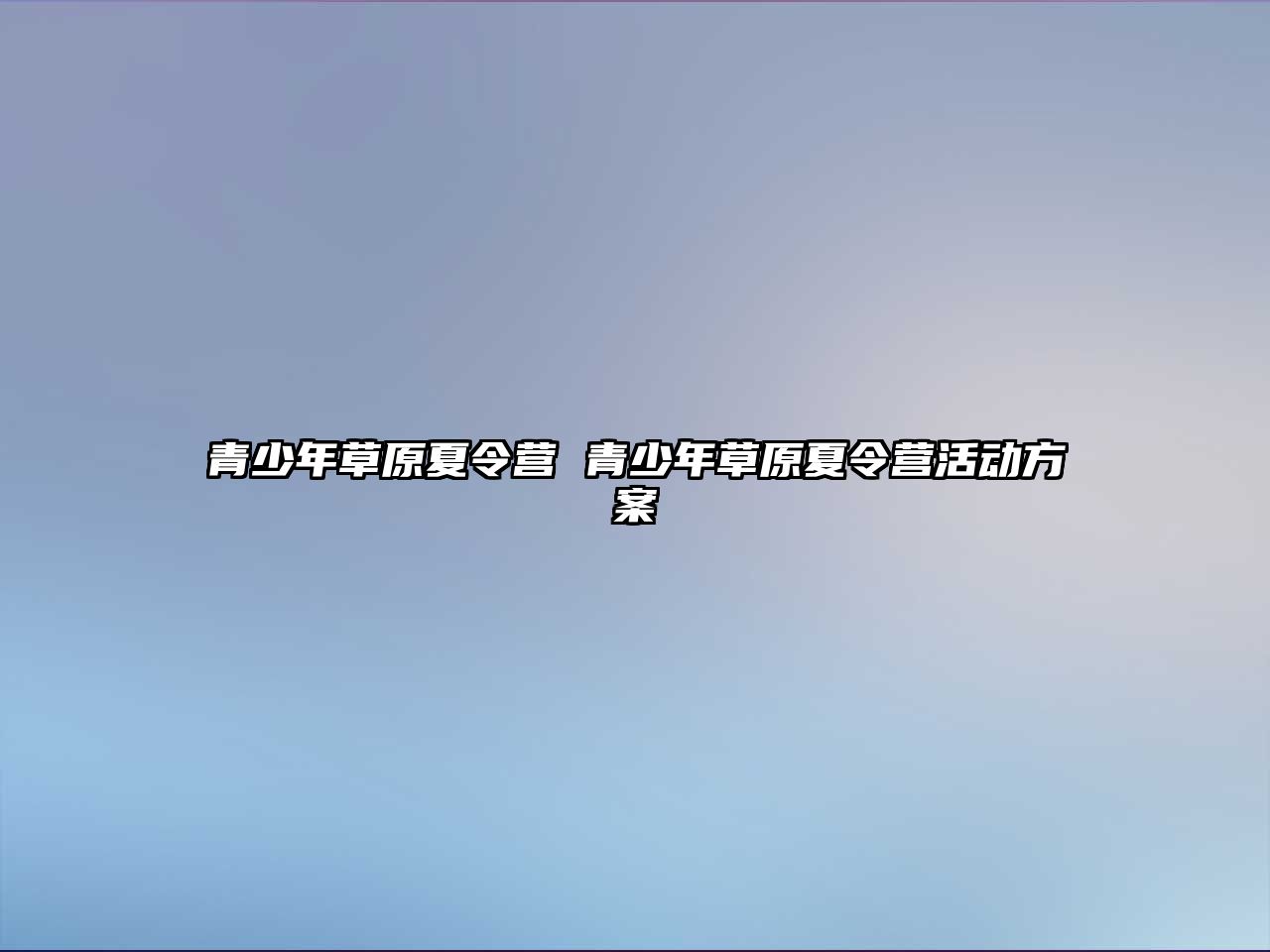 青少年草原夏令营 青少年草原夏令营活动方案